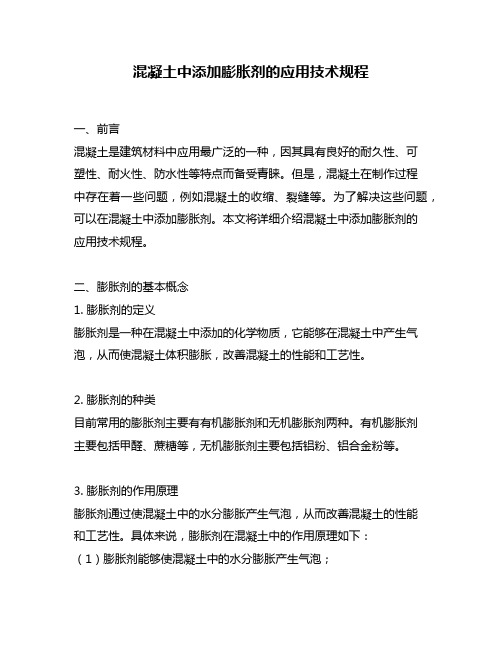 混凝土中添加膨胀剂的应用技术规程

一、前言

混凝土是建筑材料中应用最广泛的一种，因其具有良好的耐久性、可塑性、耐火性、防水性等特点而备受青睐。但是，混凝土在制作过程中存在着一些问题，例如混凝土的收缩、裂缝等。为了解决这些问题，可以在混凝土中添加膨胀剂。本文将详细介绍混凝土中添加膨胀剂的应用技术规程。

二、膨胀剂的基本概念

1. 膨胀剂的定义

膨胀剂是一种在混凝土中添加的化学物质，它能够在混凝土中产生气泡，从而使混凝土体积膨胀，改善混凝土的性能和工艺性。

2. 膨胀剂的种类

目前常用的膨胀剂主要有有机膨胀剂和无机膨胀剂两种。有机膨胀剂主要包括甲醛、蔗糖等，无机膨胀剂主要包括铝粉、铝合金粉等。

3. 膨胀剂的作用原理

膨胀剂通过使混凝土中的水分膨胀产生气泡，从而改善混凝土的性能和工艺性。具体来说，膨胀剂在混凝土中的作用原理如下：

（1）膨胀剂能够使混凝土中的水分膨胀产生气泡；